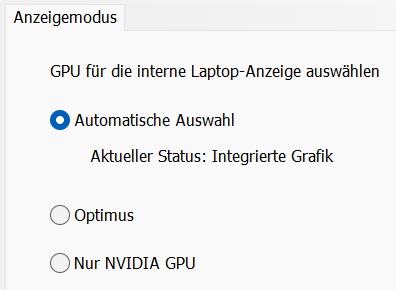 Anzeigemodus

GPU für die interne Laptop-Anzeige auswählen

Automatische Auswahl

Aktueller Status: Integrierte Grafik

Optimus

Nur NVIDIA GPU